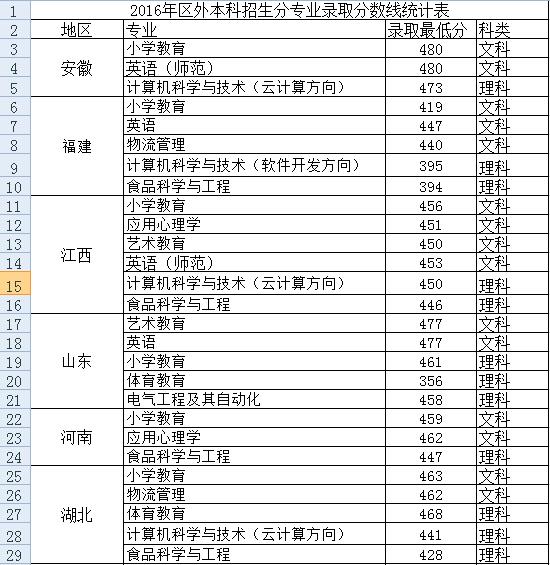 | 1 | 2016年区外本科招生分专业录取分数线统计表 | | | |
|---|---|---|---|---|
| 2 | 地区 | 专业 | 录取最低分 | 科类 |
| 3 | 安徽 | 小学教育 | 480 | 文科 |
| 4 | | 英语（师范） | 480 | 文科 |
| 5 | | 计算机科学与技术（云计算方向） | 473 | 理科 |
| 6 | 福建 | 小学教育 | 419 | 文科 |
| 7 | | 英语 | 447 | 文科 |
| 8 | | 物流管理 | 440 | 文科 |
| 9 | | 计算机科学与技术（软件开发方向） | 395 | 理科 |
| 10 | | 食品科学与工程 | 394 | 理科 |
| 11 | 江西 | 小学教育 | 456 | 文科 |
| 12 | | 应用心理学 | 451 | 文科 |
| 13 | | 艺术教育 | 450 | 文科 |
| 14 | | 英语（师范） | 453 | 文科 |
| 15 | | 计算机科学与技术（云计算方向） | 450 | 理科 |
| 16 | | 食品科学与工程 | 446 | 理科 |
| 17 | 山东 | 艺术教育 | 477 | 文科 |
| 18 | | 英语 | 477 | 文科 |
| 19 | | 小学教育 | 461 | 理科 |
| 20 | | 体育教育 | 356 | 理科 |
| 21 | | 电气工程及其自动化 | 458 | 理科 |
| 22 | 河南 | 小学教育 | 459 | 文科 |
| 23 | | 应用心理学 | 462 | 文科 |
| 24 | | 食品科学与工程 | 447 | 理科 |
| 25 | 湖北 | 小学教育 | 463 | 文科 |
| 26 | | 物流管理 | 462 | 文科 |
| 27 | | 体育教育 | 468 | 理科 |
| 28 | | 计算机科学与技术（云计算方向） | 441 | 理科 |
| 29 | | 食品科学与工程 | 428 | 理科 |